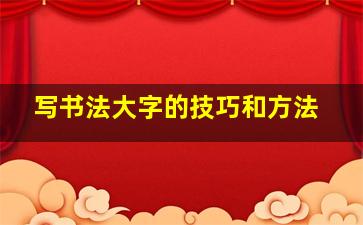 写书法大字的技巧和方法